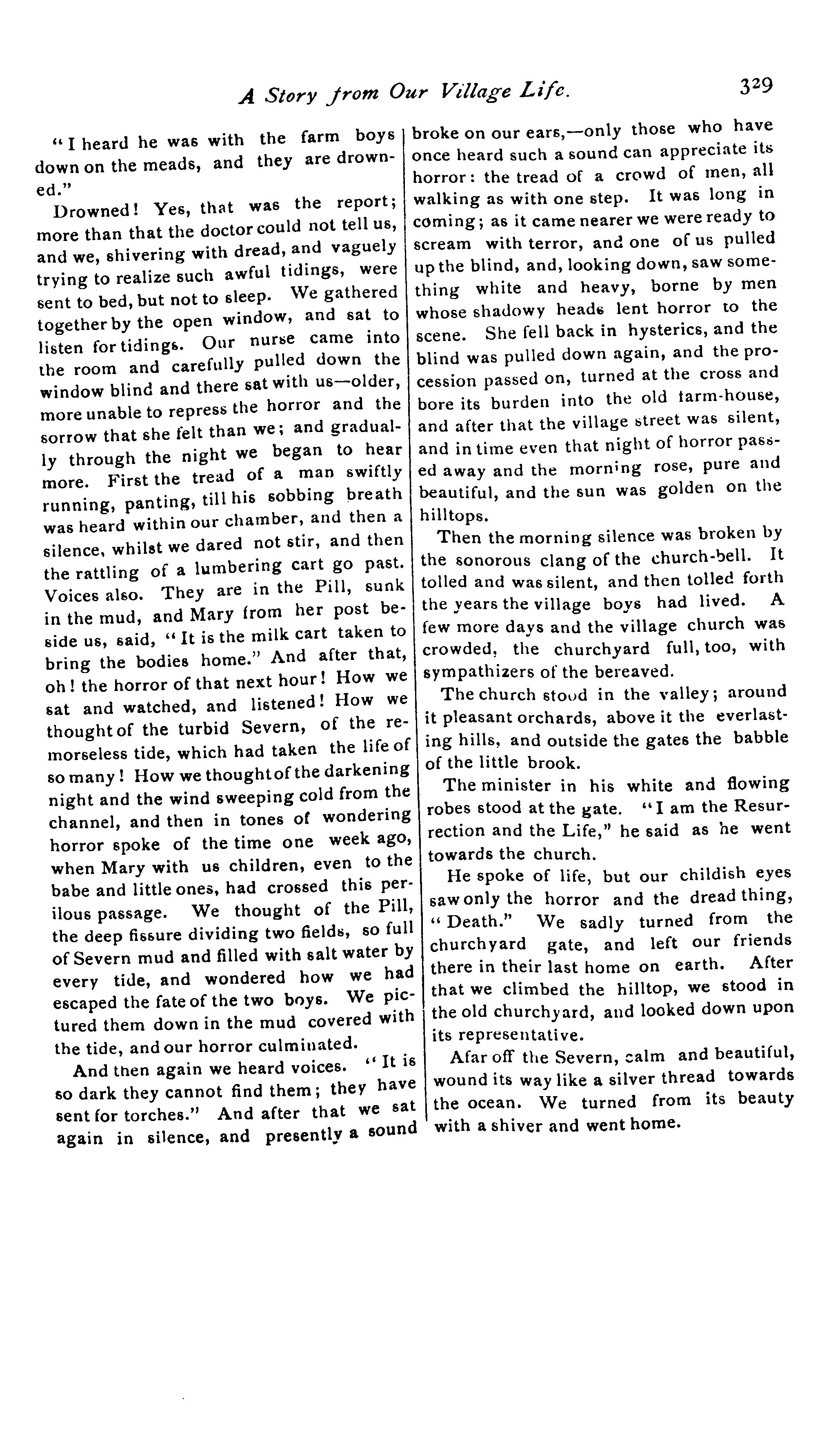 A Story from Our Village Life. 329

"I heard he was with the farm boys down on the meads, and they are drowned."

Drowned! Yes, that was the report; more than that the doctor could not tell us, and we, shivering with dread, and vaguely trying to realize such awful tidings, were sent to bed, but not to sleep. We gathered together by the open window, and sat to listen for tidings. Our nurse came into the room and carefully pulled down the window blind and there sat with us—older, more unable to repress the horror and the sorrow that she felt than we; and gradually through the night we began to hear more. First the tread of a man swiftly running, panting, till his sobbing breath was heard within our chamber, and then a silence, whilst we dared not stir, and then the rattling of a lumbering cart go past. Voices also. They are in the Pill, sunk in the mud, and Mary from her post beside us, said, "It is the milk cart taken to bring the bodies home." And after that, oh! the horror of that next hour! How we sat and watched, and listened! How we thought of the turbid Severn, of the remorseless tide, which had taken the life of so many! How we thought of the darkening night and the wind sweeping cold from the channel, and then in tones of wondering horror spoke of the time one week ago, when Mary with us children, even to the babe and little ones, had crossed this perilous passage. We thought of the Pill, the deep fissure dividing two fields, so full of Severn mud and filled with salt water by every tide, and wondered how we had escaped the fate of the two boys. We pictured them down in the mud covered with the tide, and our horror culminated.

And then again we heard voices. "It is so dark they cannot find them; they have sent for torches." And after that we sat again in silence, and presently a sound broke on our ears,—only those who have once heard such a sound can appreciate its horror: the tread of a crowd of men, all walking as with one step. It was long in coming; as it came nearer we were ready to scream with terror, and one of us pulled up the blind, and, looking down, saw something white and heavy, borne by men whose shadowy heads lent horror to the scene. She fell back in hysterics, and the blind was pulled down again, and the procession passed on, turned at the cross and bore its burden into the old farm-house, and after that the village street was silent, and in time even that night of horror passed away and the morning rose, pure and beautiful, and the sun was golden on the hilltops.

Then the morning silence was broken by the sonorous clang of the church-bell. It tolled and was silent, and then tolled forth the years the village boys had lived. A few more days and the village church was crowded, the churchyard full, too, with sympathizers of the bereaved.

The church stood in the valley; around it pleasant orchards, above it the everlasting hills, and outside the gates the babble of the little brook.

The minister in his white and flowing robes stood at the gate. "I am the Resurrection and the Life," he said as he went towards the church.

He spoke of life, but our childish eyes saw only the horror and the dread thing, "Death." We sadly turned from the churchyard gate, and left our friends there in their last home on earth. After that we climbed the hilltop, we stood in the old churchyard, and looked down upon its representative.

Afar off the Severn, calm and beautiful, wound its way like a silver thread towards the ocean. We turned from its beauty with a shiver and went home.